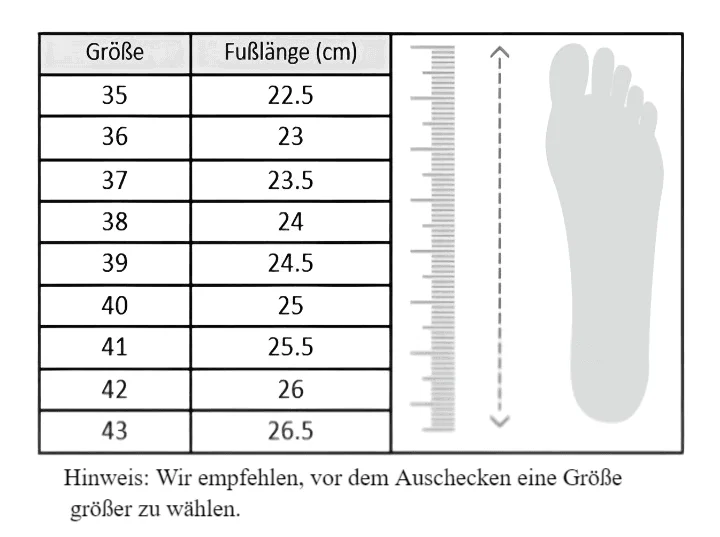 | Größe | Fußlänge (cm) |
|---|---|
| 35 | 22.5 |
| 36 | 23 |
| 37 | 23.5 |
| 38 | 24 |
| 39 | 24.5 |
| 40 | 25 |
| 41 | 25.5 |
| 42 | 26 |
| 43 | 26.5 |

Hinweis: Wir empfehlen, vor dem Auschecken eine Größe größer zu wählen.